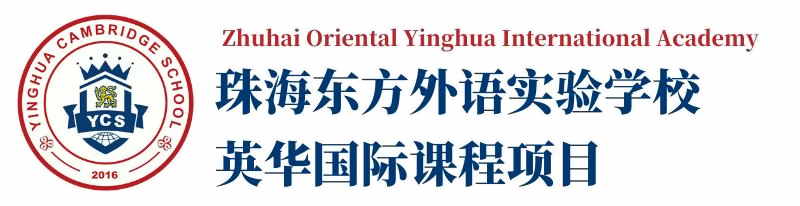 YINGHUA CAMBRIDGE SCHOOL
YCS
2016

Zhuhai Oriental Yinghua International Academy
珠海东方外语实验学校
英华国际课程项目